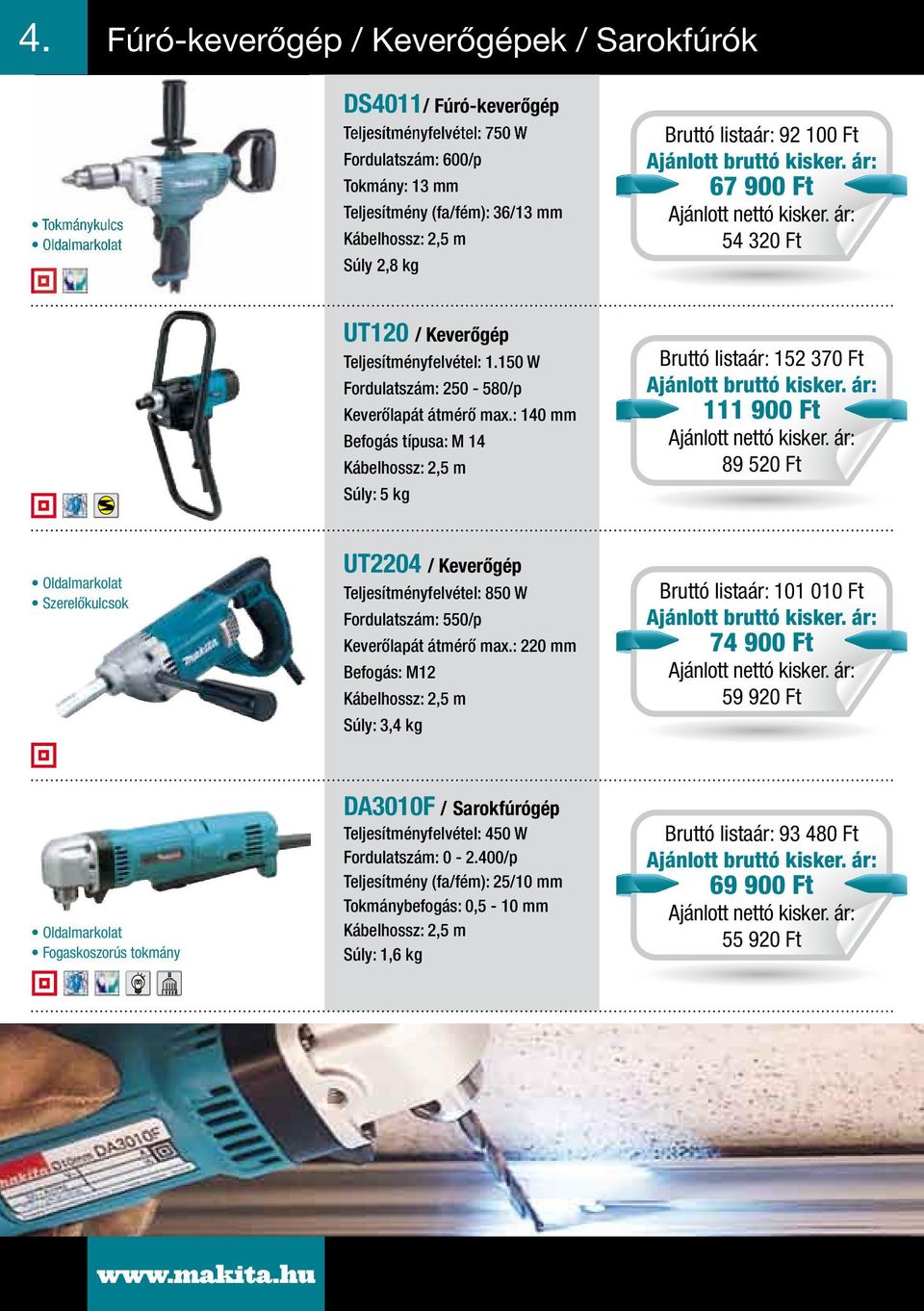 4.

Fúró-keverőgép / Keverőgépek / Sarokfúrók

• Tokmánykulcs
• Oldalmarkolat

DS4011 / Fúró-keverőgép
Teljesítményfelvétel: 750 W
Fordulatszám: 600/p
Tokmány: 13 mm
Teljesítmény (fa/fém): 36/13 mm
Kábelhossz: 2,5 m
Súly 2,8 kg

Bruttó listaár: 92 100 Ft
Ajánlott bruttó kisker. ár:
67 900 Ft
Ajánlott nettó kisker. ár:
54 320 Ft

UT120 / Keverőgép
Teljesítményfelvétel: 1.150 W
Fordulatszám: 250 - 580/p
Keverőlapát átmérő max.: 140 mm
Befogás típusa: M 14
Kábelhossz: 2,5 m
Súly: 5 kg

Bruttó listaár: 152 370 Ft
Ajánlott bruttó kisker. ár:
111 900 Ft
Ajánlott nettó kisker. ár:
89 520 Ft

• Oldalmarkolat
• Szerelőkulcsok

UT2204 / Keverőgép
Teljesítményfelvétel: 850 W
Fordulatszám: 550/p
Keverőlapát átmérő max.: 220 mm
Befogás: M12
Kábelhossz: 2,5 m
Súly: 3,4 kg

Bruttó listaár: 101 010 Ft
Ajánlott bruttó kisker. ár:
74 900 Ft
Ajánlott nettó kisker. ár:
59 920 Ft

• Oldalmarkolat
• Fogaskoszorús tokmány

DA3010F / Sarokfúrógép
Teljesítményfelvétel: 450 W
Fordulatszám: 0 - 2.400/p
Teljesítmény (fa/fém): 25/10 mm
Tokmánybefogás: 0,5 - 10 mm
Kábelhossz: 2,5 m
Súly: 1,6 kg

Bruttó listaár: 93 480 Ft
Ajánlott bruttó kisker. ár:
69 900 Ft
Ajánlott nettó kisker. ár:
55 920 Ft

makita DA3010F

www.makita.hu